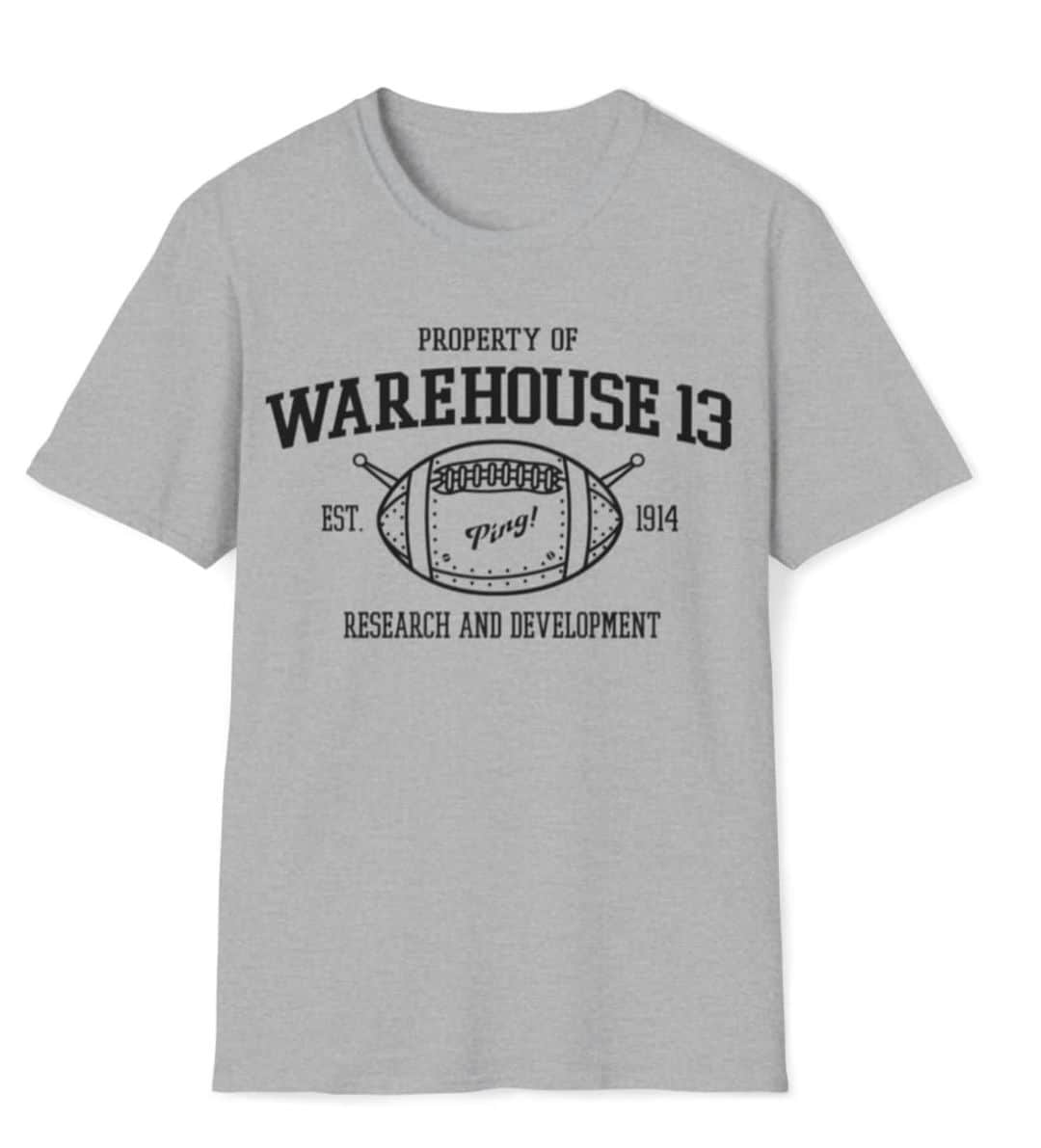 PROPERTY OF
WAREHOUSE 13
EST.
Ping!
1914
RESEARCH AND DEVELOPMENT